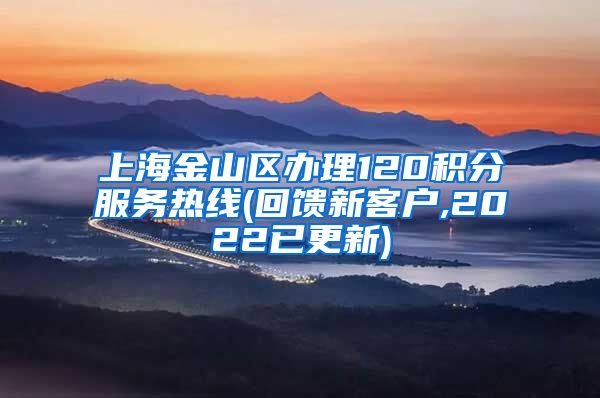 上海金山区办理120积分服务热线(回馈新客户,2022已更新)